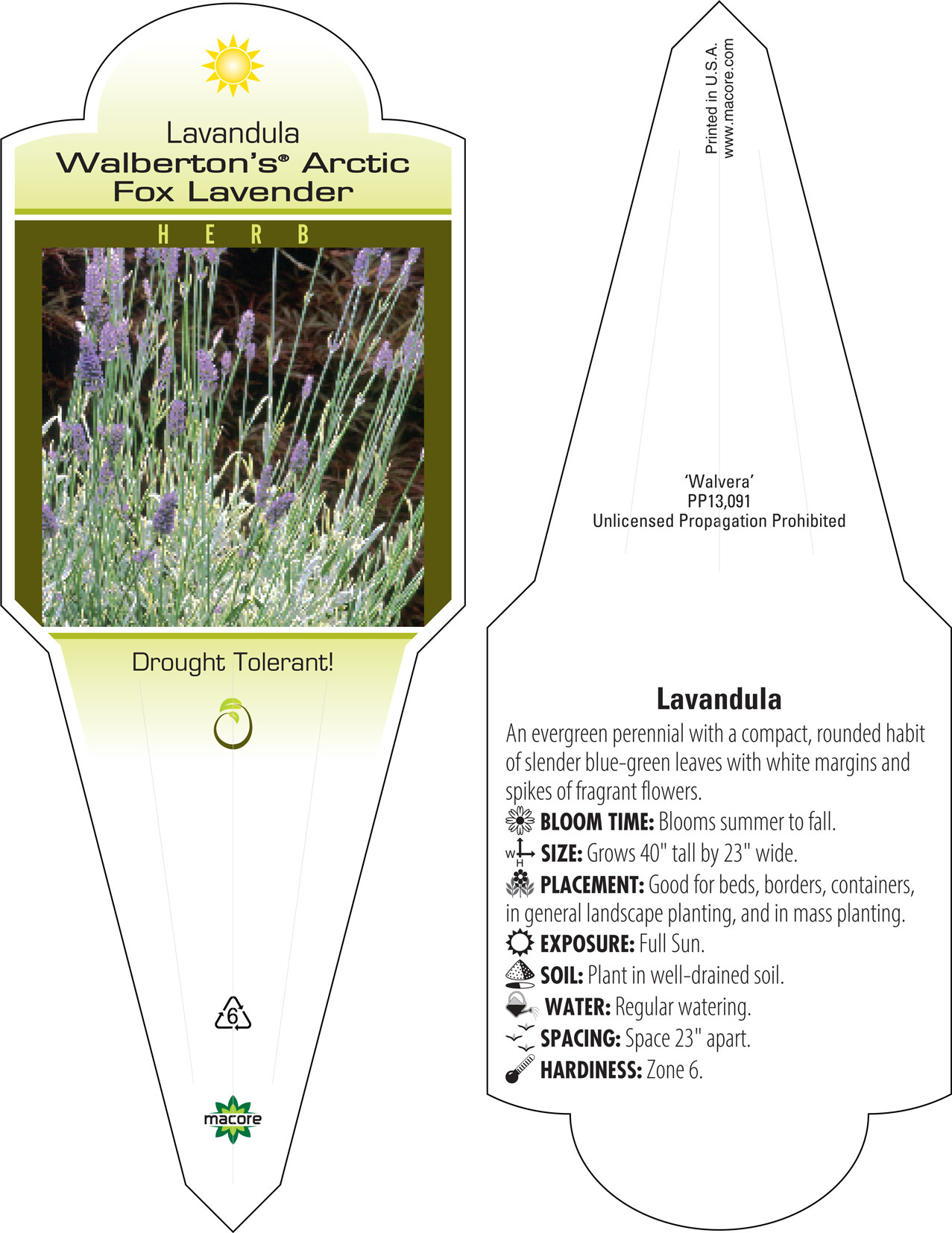 Lavandula
Walberton's® Arctic Fox Lavender

HERB

Drought Tolerant!

6

macore

Printed in U.S.A.
www.macore.com

'Walvera'
PP13,091
Unlicensed Propagation Prohibited

Lavandula

An evergreen perennial with a compact, rounded habit of slender blue-green leaves with white margins and spikes of fragrant flowers.

BLOOM TIME: Blooms summer to fall.

W H SIZE: Grows 40" tall by 23" wide.

PLACEMENT: Good for beds, borders, containers, in general landscape planting, and in mass planting.

EXPOSURE: Full Sun.

SOIL: Plant in well-drained soil.

WATER: Regular watering.

SPACING: Space 23" apart.

HARDINESS: Zone 6.